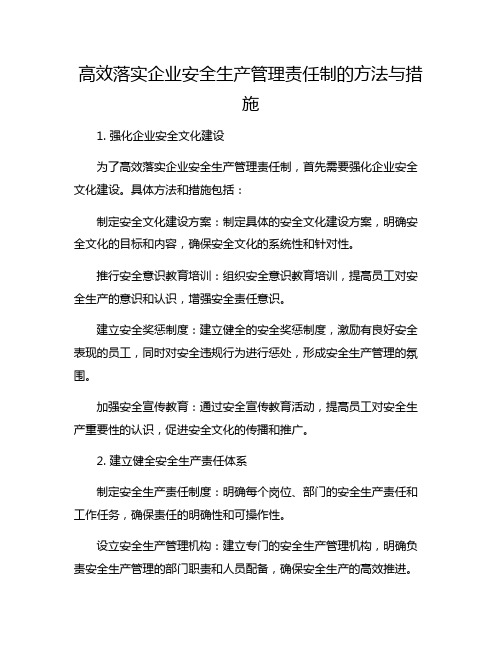 高效落实企业安全生产管理责任制的方法与措施

1. 强化企业安全文化建设

为了高效落实企业安全生产管理责任制，首先需要强化企业安全文化建设。具体方法和措施包括：

制定安全文化建设方案：制定具体的安全文化建设方案，明确安全文化的目标和内容，确保安全文化的系统性和针对性。

推行安全意识教育培训：组织安全意识教育培训，提高员工对安全生产的意识和认识，增强安全责任意识。

建立安全奖惩制度：建立健全的安全奖惩制度，激励有良好安全表现的员工，同时对安全违规行为进行惩处，形成安全生产管理的氛围。

加强安全宣传教育：通过安全宣传教育活动，提高员工对安全生产重要性的认识，促进安全文化的传播和推广。

2. 建立健全安全生产责任体系

制定安全生产责任制度：明确每个岗位、部门的安全生产责任和工作任务，确保责任的明确性和可操作性。

设立安全生产管理机构：建立专门的安全生产管理机构，明确负责安全生产管理的部门职责和人员配备，确保安全生产的高效推进。